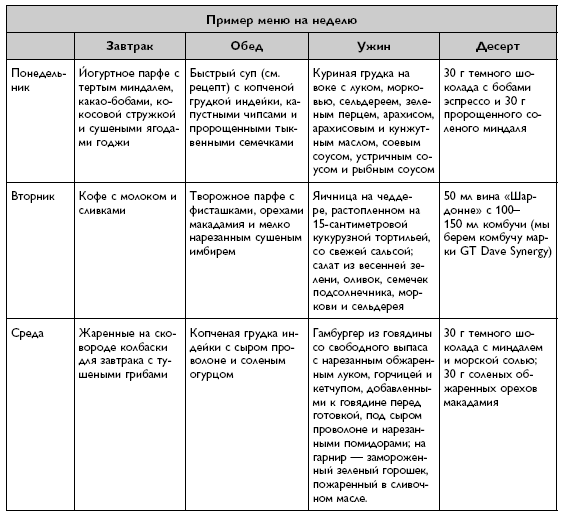 Пример меню на неделю

| | Завтрак | Обед | Ужин | Десерт |
|---|---|---|---|---|
| Понедельник | Йогуртное парфе с тертым миндалем, какао-бобами, кокосовой стружкой и сушеными ягодами годжи | Быстрый суп (см. рецепт) с копченой грудкой индейки, капустными чипсами и пророщенными тыквенными семечками | Куриная грудка на воке с луком, морковью, сельдереем, зеленым перцем, арахисом, арахисовым и кунжутным маслом, соевым соусом, устричным соусом и рыбным соусом | 30 г темного шоколада с бобами эспрессо и 30 г пророщенного соленого миндаля |
| Вторник | Кофе с молоком и сливками | Творожное парфе с фисташками, орехами макадамия и мелко нарезанным сушеным имбирем | Яичница на чеддере, растопленном на 15-сантиметровой кукурузной тортильей, со свежей сальсой; салат из весенней зелени, оливок, семечек подсолнечника, моркови и сельдерея | 50 мл вина «Шардонне» с 100–150 мл комбучи (мы берем комбучу марки GT Dave Synergy) |
| Среда | Жаренные на сковороде колбаски для завтрака с тушеными грибами | Копченая грудка индейки с сыром проволоне и соленым огурцом | Гамбургер из говядины со свободного выпаса с нарезанным обжаренным луком, горчицей и кетчупом, добавленными к говядине перед готовкой, под сыром проволоне и нарезанными помидорами; на гарнир — замороженный зеленый горошек, пожаренный в сливочном масле. | 30 г темного шоколада с миндалем и морской солью; 30 г соленых обжаренных орехов макадамия |